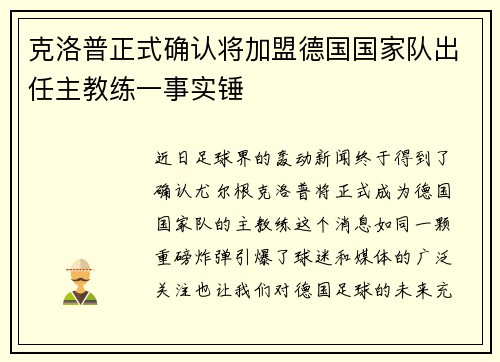 克洛普正式确认将加盟德国国家队出任主教练一事实锤

近日足球界的轰动新闻终于得到了确认尤尔根克洛普将正式成为德国国家队的主教练这个消息如同一颗重磅炸弹引爆了球迷和媒体的广泛关注也让我们对德国足球的未来充